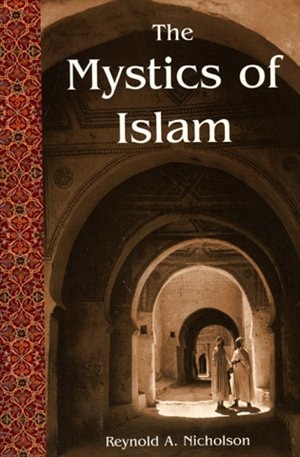 The Mystics of Islam

Reynold A. Nicholson